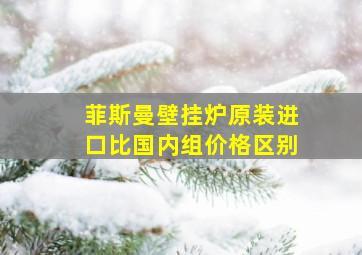 菲斯曼壁挂炉原装进口比国内组价格区别